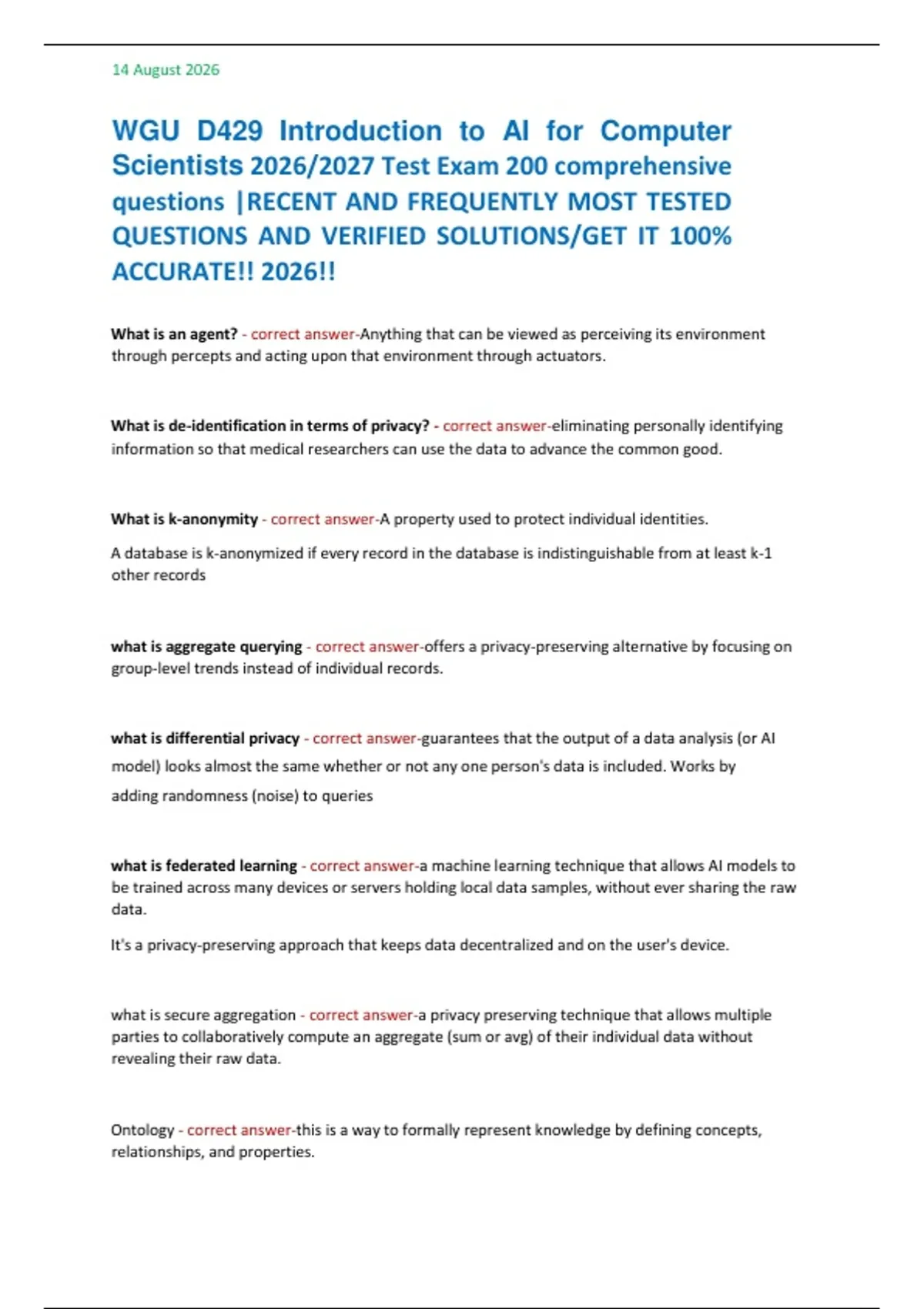 14 August 2026

WGU D429 Introduction to AI for Computer Scientists 2026/2027 Test Exam 200 comprehensive questions |RECENT AND FREQUENTLY MOST TESTED QUESTIONS AND VERIFIED SOLUTIONS/GET IT 100% ACCURATE!! 2026!!

What is an agent? - correct answer-Anything that can be viewed as perceiving its environment through percepts and acting upon that environment through actuators.

What is de-identification in terms of privacy? - correct answer-eliminating personally identifying information so that medical researchers can use the data to advance the common good.

What is k-anonymity - correct answer-A property used to protect individual identities.

A database is k-anonymized if every record in the database is indistinguishable from at least k-1 other records

what is aggregate querying - correct answer-offers a privacy-preserving alternative by focusing on group-level trends instead of individual records.

what is differential privacy - correct answer-guarantees that the output of a data analysis (or AI model) looks almost the same whether or not any one person's data is included. Works by adding randomness (noise) to queries

what is federated learning - correct answer-a machine learning technique that allows AI models to be trained across many devices or servers holding local data samples, without ever sharing the raw data.

It's a privacy-preserving approach that keeps data decentralized and on the user's device.

what is secure aggregation - correct answer-a privacy preserving technique that allows multiple parties to collaboratively compute an aggregate (sum or avg) of their individual data without revealing their raw data.

Ontology - correct answer-this is a way to formally represent knowledge by defining concepts, relationships, and properties.